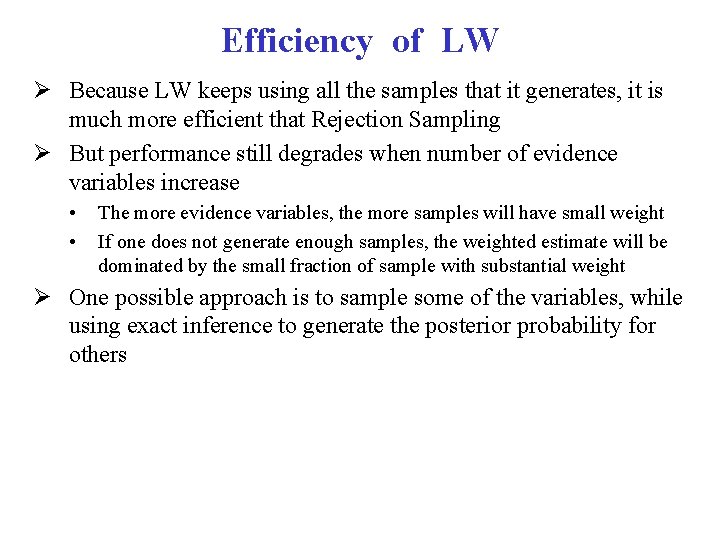 Efficiency of LW

➢ Because LW keeps using all the samples that it generates, it is much more efficient that Rejection Sampling

➢ But performance still degrades when number of evidence variables increase

• The more evidence variables, the more samples will have small weight

• If one does not generate enough samples, the weighted estimate will be dominated by the small fraction of sample with substantial weight

➢ One possible approach is to sample some of the variables, while using exact inference to generate the posterior probability for others